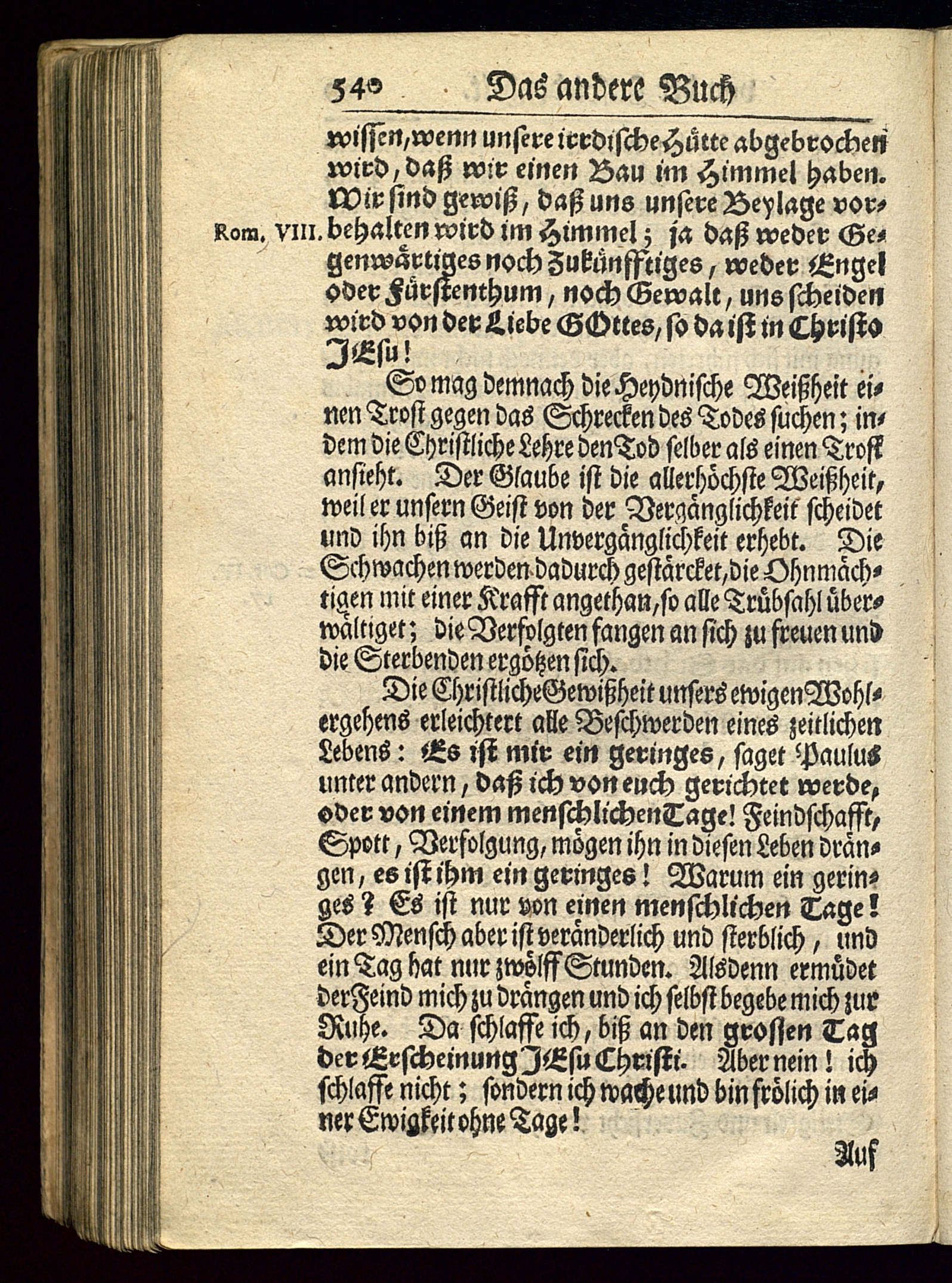 540 Das andere Buch

wissen, wenn unsere irrdische Hütte abgebrochen wird, daß wir einen Bau im Himmel haben. Wir sind gewiß, daß uns unsere Beylage vorbehalten wird im Himmel; ja daß weder Gegenwärtiges noch Zukünfftiges, weder Engel oder Fürstenthum, noch Gewalt, uns scheiden wird von der Liebe GOttes, so da ist in Christo JEsu!

Rom. VIII.

So mag demnach die Heydnische Weißheit einen Trost gegen das Schrecken des Todes suchen; indem die Christliche Lehre den Tod selber als einen Trost ansieht. Der Glaube ist die allerhöchste Weißheit, weil er unsern Geist von der Vergänglichkeit scheidet und ihn biß an die Unvergänglichkeit erhebt. Die Schwachen werden dadurch gestärcket, die Ohnmächtigen mit einer Krafft angethan, so alle Trübsahl überwältiget; die Verfolgten fangen an sich zu freuen und die Sterbenden ergötzen sich.

Die Christliche Gewißheit unsers ewigen Wohlergehens erleichtert alle Beschwerden eines zeitlichen Lebens: Es ist mir ein geringes, saget Paulus unter andern, daß ich von euch gerichtet werde, oder von einem menschlichen Tage! Feindschafft, Spott, Verfolgung, mögen ihn in diesen Leben drängen, es ist ihm ein geringes! Warum ein geringes? Es ist nur von einen menschlichen Tage! Der Mensch aber ist veränderlich und sterblich, und ein Tag hat nur zwölff Stunden. Alsdenn ermüdet der Feind mich zu drängen und ich selbst begebe mich zur Ruhe. Da schlaffe ich, biß an den grossen Tag der Erscheinung JEsu Christi. Aber nein! ich schlaffe nicht; sondern ich wache und bin frölich in einer Ewigkeit ohne Tage!

Auf